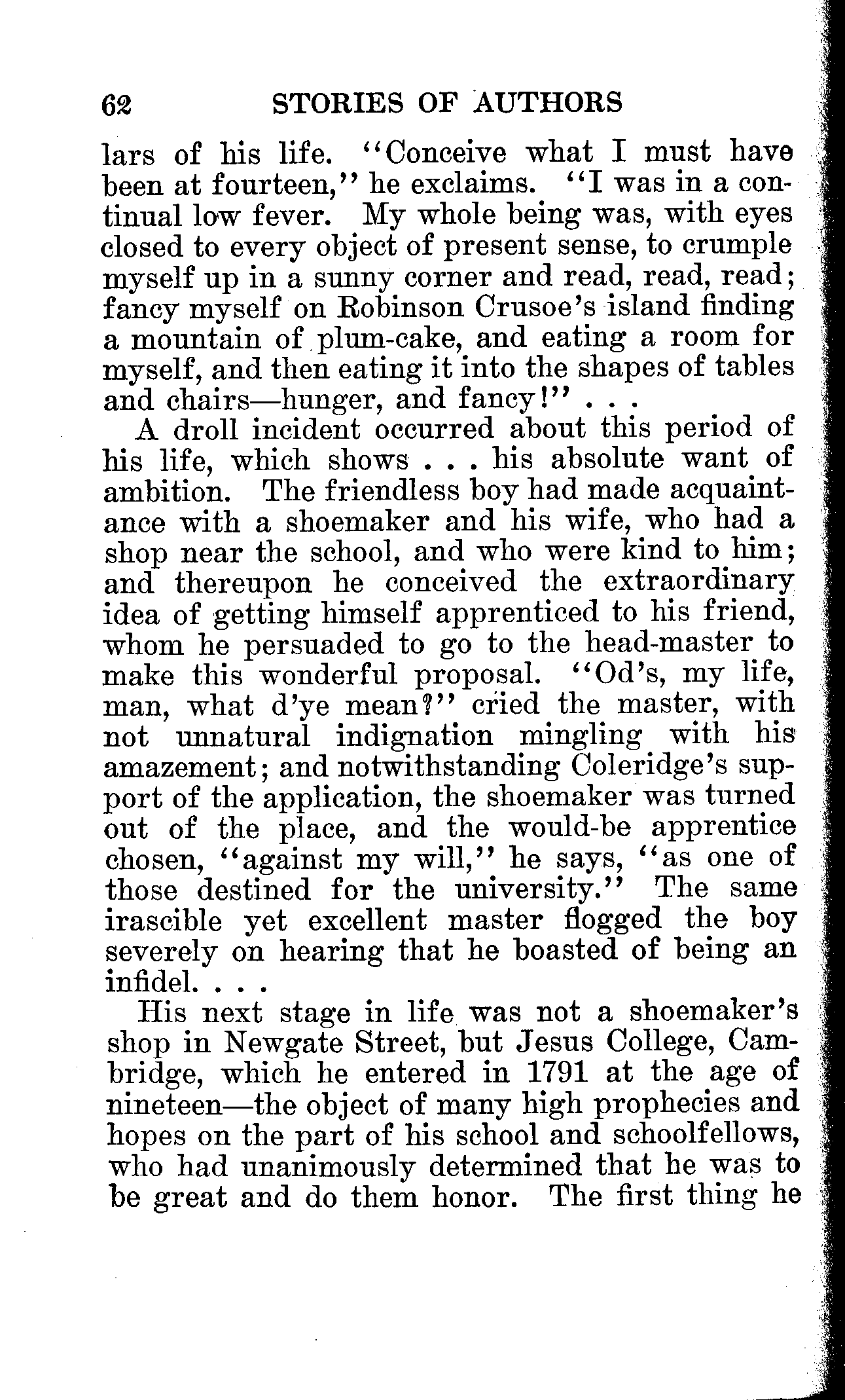 62 STORIES OF AUTHORS

lars of his life. "Conceive what I must have been at fourteen," he exclaims. "I was in a continual low fever. My whole being was, with eyes closed to every object of present sense, to crumple myself up in a sunny corner and read, read, read; fancy myself on Robinson Crusoe's island finding a mountain of plum-cake, and eating a room for myself, and then eating it into the shapes of tables and chairs—hunger, and fancy!" . . .

A droll incident occurred about this period of his life, which shows . . . his absolute want of ambition. The friendless boy had made acquaintance with a shoemaker and his wife, who had a shop near the school, and who were kind to him; and thereupon he conceived the extraordinary idea of getting himself apprenticed to his friend, whom he persuaded to go to the head-master to make this wonderful proposal. "Od's, my life, man, what d'ye mean?" cried the master, with not unnatural indignation mingling with his amazement; and notwithstanding Coleridge's support of the application, the shoemaker was turned out of the place, and the would-be apprentice chosen, "against my will," he says, "as one of those destined for the university." The same irascible yet excellent master flogged the boy severely on hearing that he boasted of being an infidel. . . .

His next stage in life was not a shoemaker's shop in Newgate Street, but Jesus College, Cambridge, which he entered in 1791 at the age of nineteen—the object of many high prophecies and hopes on the part of his school and schoolfellows, who had unanimously determined that he was to be great and do them honor. The first thing he